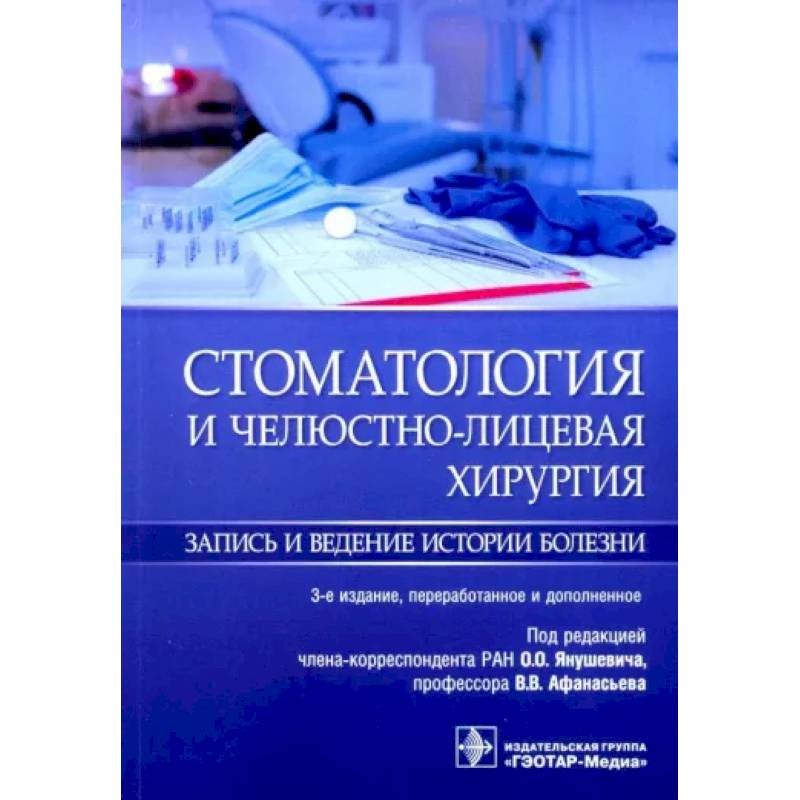 СТОМАТОЛОГИЯ
И ЧЕЛЮСТНО-ЛИЦЕВАЯ
ХИРУРГИЯ

ЗАПИСЬ И ВЕДЕНИЕ ИСТОРИИ БОЛЕЗНИ

3-е издание, переработанное и дополненное

Под редакцией
члена-корреспондента РАН О.О. Янушевича,
профессора В.В. Афанасьева

ИЗДАТЕЛЬСКАЯ ГРУППА
«ГЭОТАР-Медиа»